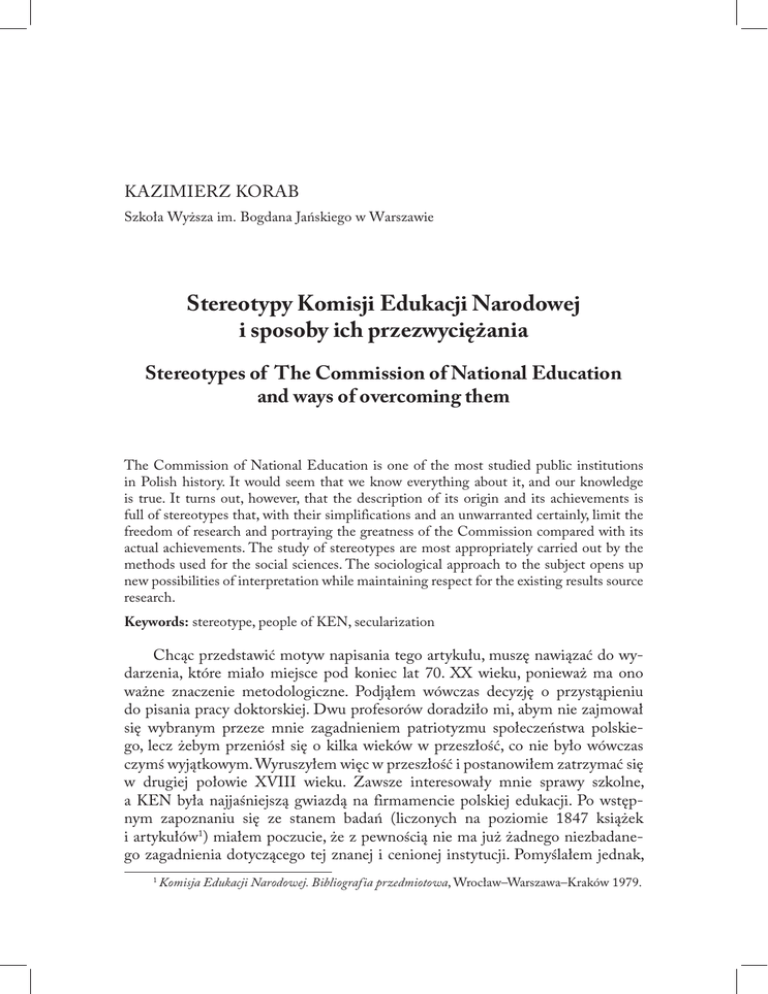 KAZIMIERZ KORAB

Szkoła Wyższa im. Bogdana Jańskiego w Warszawie

Stereotypy Komisji Edukacji Narodowej i sposoby ich przezwyciężania

Stereotypes of The Commission of National Education and ways of overcoming them

The Commission of National Education is one of the most studied public institutions in Polish history. It would seem that we know everything about it, and our knowledge is true. It turns out, however, that the description of its origin and its achievements is full of stereotypes that, with their simplifications and an unwarranted certainly, limit the freedom of research and portraying the greatness of the Commission compared with its actual achievements. The study of stereotypes are most appropriately carried out by the methods used for the social sciences. The sociological approach to the subject opens up new possibilities of interpretation while maintaining respect for the existing results source research.

Keywords: stereotype, people of KEN, secularization

Chcąc przedstawić motyw napisania tego artykułu, muszę nawiązać do wydarzenia, które miało miejsce pod koniec lat 70. XX wieku, ponieważ ma ono ważne znaczenie metodologiczne. Podjąłem wówczas decyzję o przystąpieniu do pisania pracy doktorskiej. Dwu profesorów doradziło mi, abym nie zajmował się wybranym przeze mnie zagadnieniem patriotyzmu społeczeństwa polskiego, lecz żebym przeniósł się o kilka wieków w przeszłość, co nie było wówczas czymś wyjątkowym. Wyruszyłem więc w przeszłość i postanowiłem zatrzymać się w drugiej połowie XVIII wieku. Zawsze interesowały mnie sprawy szkolne, a KEN była najjaśniejszą gwiazdą na firmamencie polskiej edukacji. Po wstępnym zapoznaniu się ze stanem badań (liczonych na poziomie 1847 książek i artykułów$^1$) miałem poczucie, że z pewnością nie ma już żadnego niezbadanego zagadnienia dotyczącego tej znanej i cenionej instytucji. Pomyślałem jednak,

$^1$ Komisja Edukacji Narodowej. Bibliografia przedmiotowa, Wrocław–Warszawa–Kraków 1979.